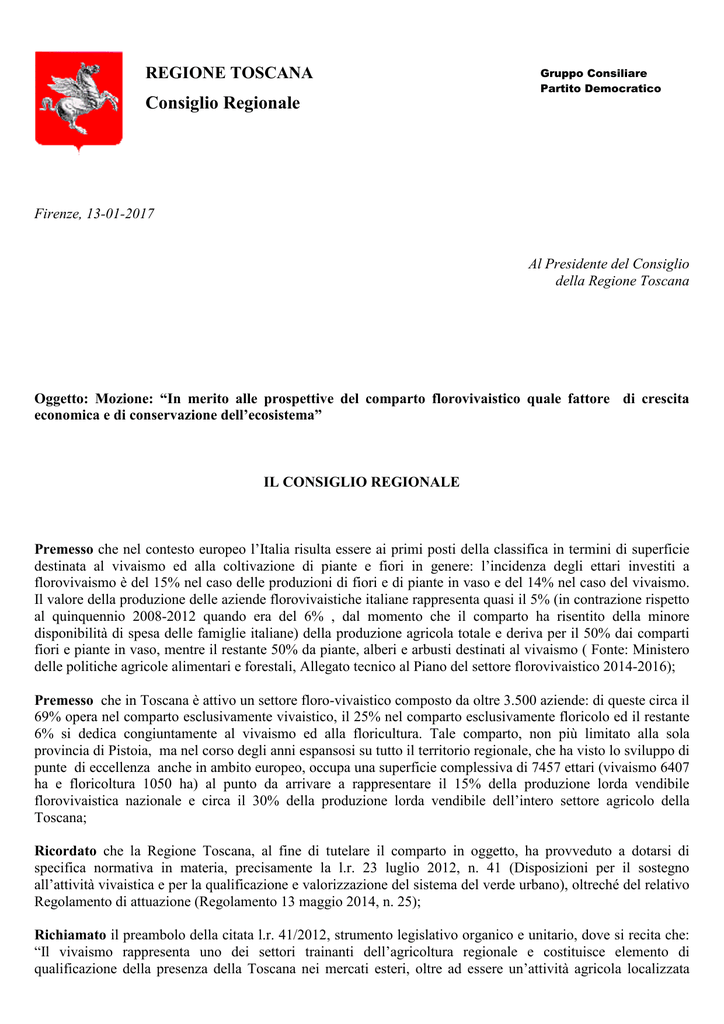 REGIONE TOSCANA

Consiglio Regionale

Gruppo Consiliare
Partito Democratico

Firenze, 13-01-2017

Al Presidente del Consiglio
della Regione Toscana

Oggetto: Mozione: “In merito alle prospettive del comparto florovivaistico quale fattore di crescita economica e di conservazione dell’ecosistema”

IL CONSIGLIO REGIONALE

Premesso che nel contesto europeo l’Italia risulta essere ai primi posti della classifica in termini di superficie destinata al vivaismo ed alla coltivazione di piante e fiori in genere: l’incidenza degli ettari investiti a florovivaismo è del 15% nel caso delle produzioni di fiori e di piante in vaso e del 14% nel caso del vivaismo. Il valore della produzione delle aziende florovivaistiche italiane rappresenta quasi il 5% (in contrazione rispetto al quinquennio 2008-2012 quando era del 6% , dal momento che il comparto ha risentito della minore disponibilità di spesa delle famiglie italiane) della produzione agricola totale e deriva per il 50% dai comparti fiori e piante in vaso, mentre il restante 50% da piante, alberi e arbusti destinati al vivaismo ( Fonte: Ministero delle politiche agricole alimentari e forestali, Allegato tecnico al Piano del settore florovivaistico 2014-2016);

Premesso che in Toscana è attivo un settore floro-vivaistico composto da oltre 3.500 aziende: di queste circa il 69% opera nel comparto esclusivamente vivaistico, il 25% nel comparto esclusivamente floricolo ed il restante 6% si dedica congiuntamente al vivaismo ed alla floricultura. Tale comparto, non più limitato alla sola provincia di Pistoia, ma nel corso degli anni espansosi su tutto il territorio regionale, che ha visto lo sviluppo di punte di eccellenza anche in ambito europeo, occupa una superficie complessiva di 7457 ettari (vivaismo 6407 ha e floricoltura 1050 ha) al punto da arrivare a rappresentare il 15% della produzione lorda vendibile florovivaistica nazionale e circa il 30% della produzione lorda vendibile dell’intero settore agricolo della Toscana;

Ricordato che la Regione Toscana, al fine di tutelare il comparto in oggetto, ha provveduto a dotarsi di specifica normativa in materia, precisamente la l.r. 23 luglio 2012, n. 41 (Disposizioni per il sostegno all’attività vivaistica e per la qualificazione e valorizzazione del sistema del verde urbano), oltreché del relativo Regolamento di attuazione (Regolamento 13 maggio 2014, n. 25);

Richiamato il preambolo della citata l.r. 41/2012, strumento legislativo organico e unitario, dove si recita che: “Il vivaismo rappresenta uno dei settori trainanti dell’agricoltura regionale e costituisce elemento di qualificazione della presenza della Toscana nei mercati esteri, oltre ad essere un’attività agricola localizzata